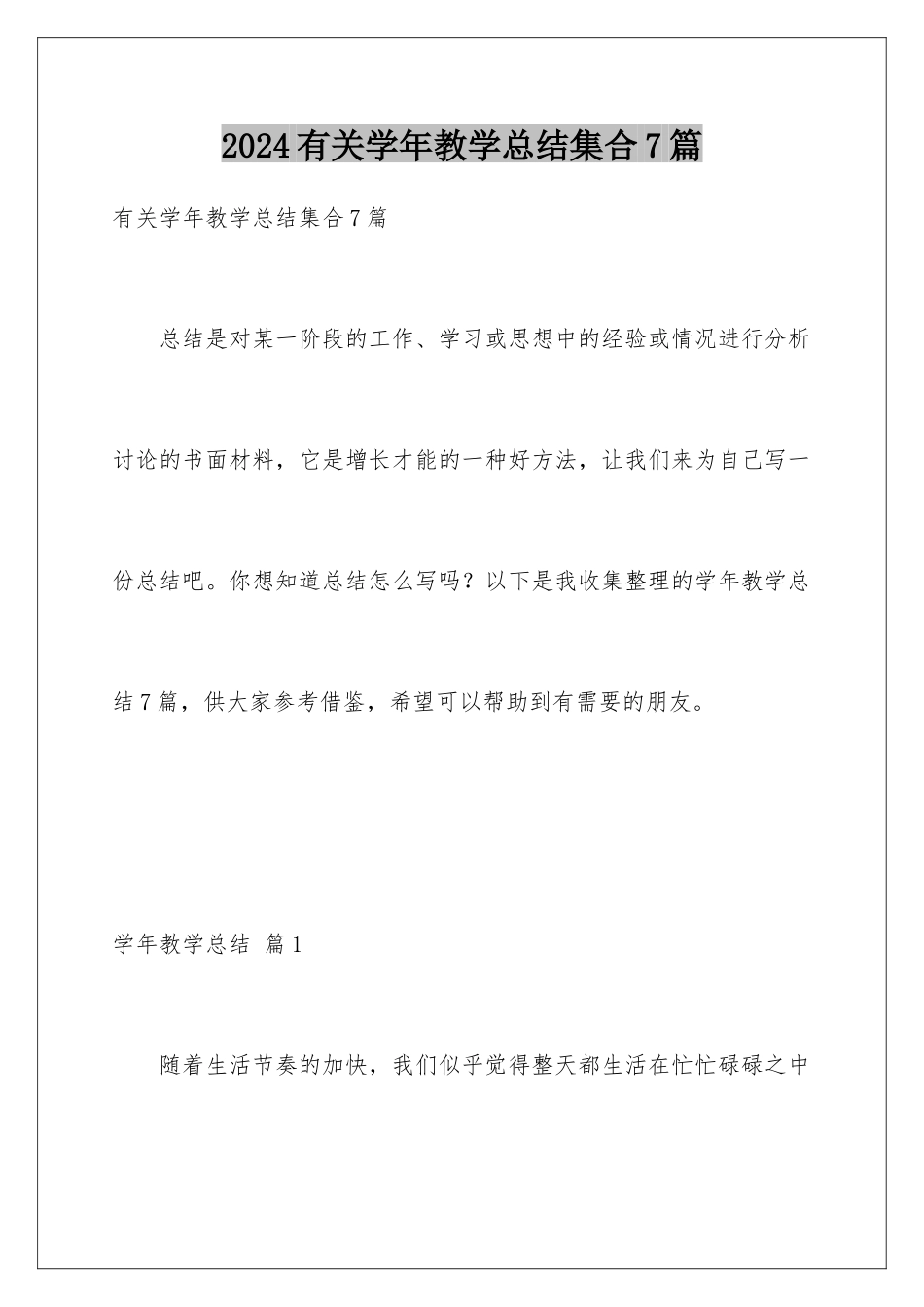 2024有关学年教学总结集合7篇

有关学年教学总结集合7篇

总结是对某一阶段的工作、学习或思想中的经验或情况进行分析讨论的书面材料，它是增长才能的一种好方法，让我们来为自己写一份总结吧。你想知道总结怎么写吗？以下是我收集整理的学年教学总结7篇，供大家参考借鉴，希望可以帮助到有需要的朋友。

学年教学总结 篇1

随着生活节奏的加快，我们似乎觉得整天都生活在忙忙碌碌之中